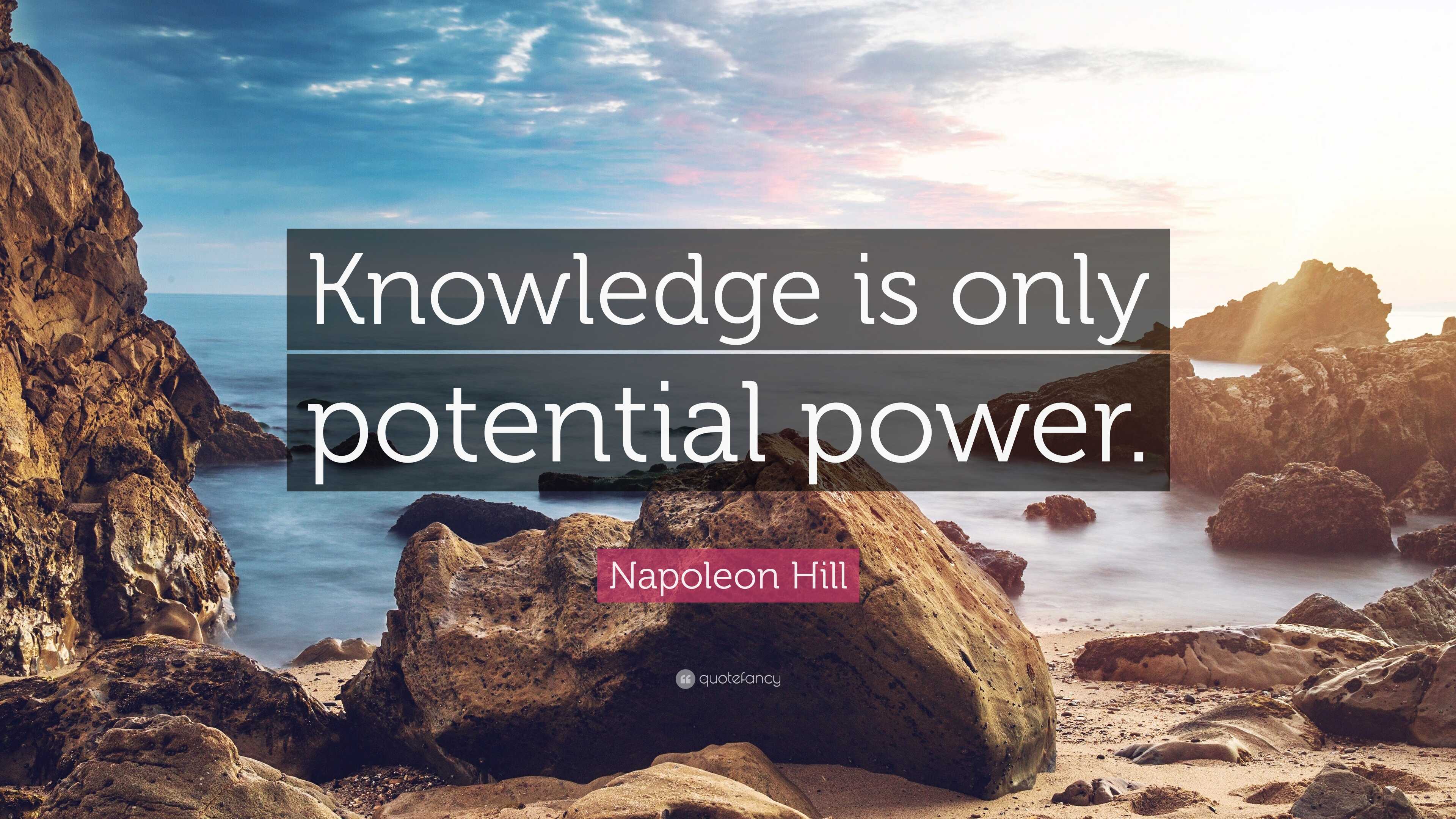 Knowledge is only potential power.

Napoleon Hill

quotefancy